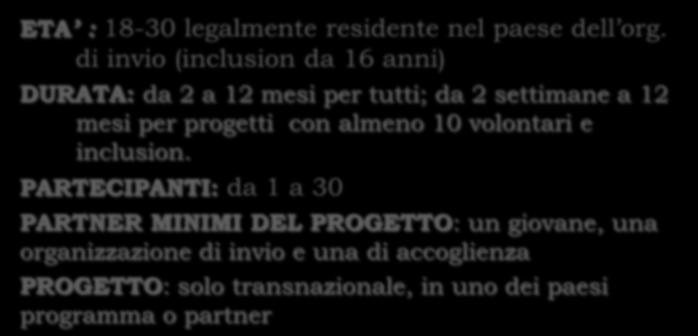 ETA' : 18-30 legalmente residente nel paese dell'org. di invio (inclusion da 16 anni)

DURATA: da 2 a 12 mesi per tutti; da 2 settimane a 12 mesi per progetti con almeno 10 volontari e inclusion.

PARTECIPANTI: da 1 a 30

PARTNER MINIMI DEL PROGETTO: un giovane, una organizzazione di invio e una di accoglienza

PROGETTO: solo transnazionale, in uno dei paesi programma o partner